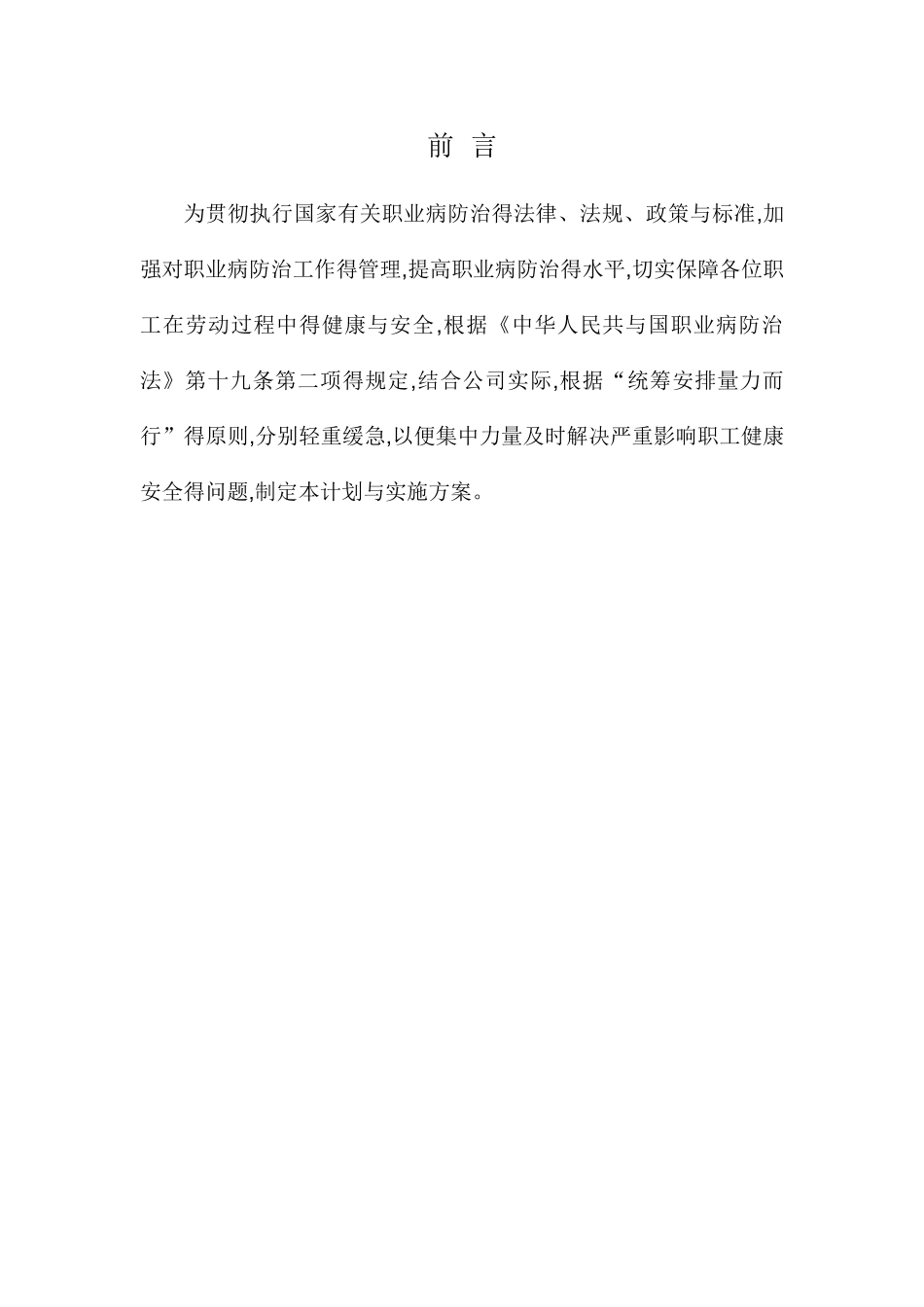 前 言

为贯彻执行国家有关职业病防治得法律、法规、政策与标准,加强对职业病防治工作得管理,提高职业病防治得水平,切实保障各位职工在劳动过程中得健康与安全,根据《中华人民共与国职业病防治法》第十九条第二项得规定,结合公司实际,根据“统筹安排量力而行”得原则,分别轻重缓急,以便集中力量及时解决严重影响职工健康安全得问题,制定本计划与实施方案。